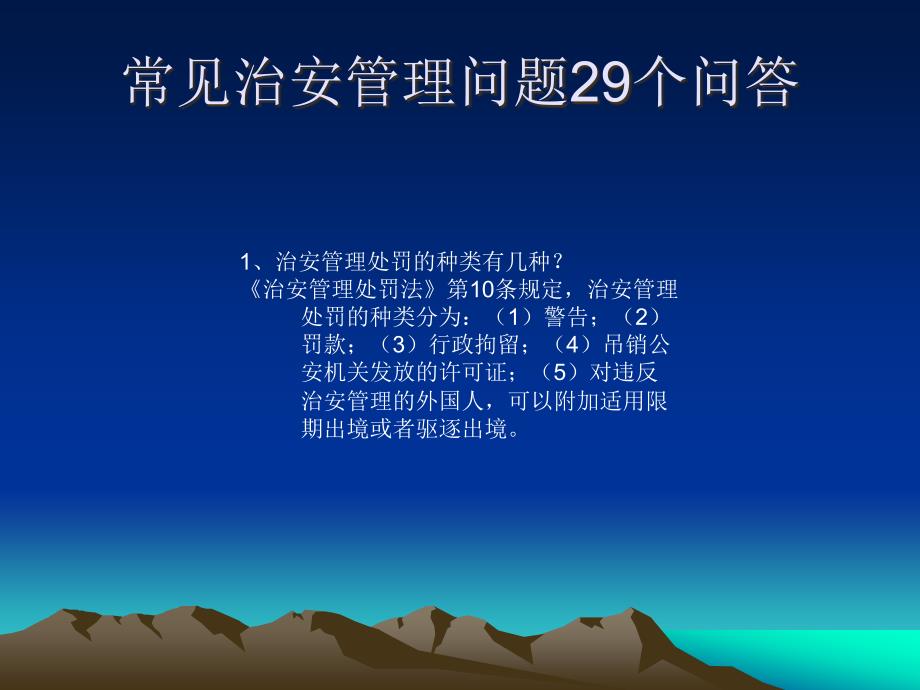 常见治安管理问题29个问答

1、治安管理处罚的种类有几种？
《治安管理处罚法》第10条规定，治安管理处罚的种类分为：（1）警告；（2）罚款；（3）行政拘留；（4）吊销公安机关发放的许可证；（5）对违反治安管理的外国人，可以附加适用限期出境或者驱逐出境。